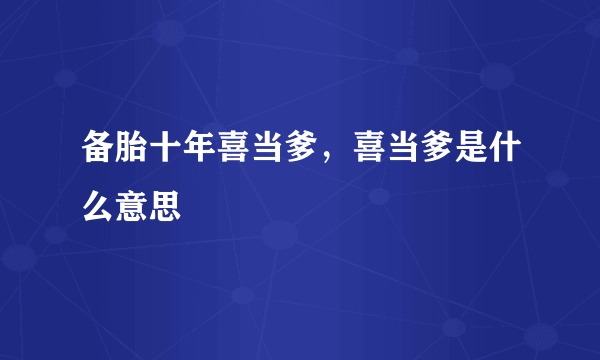 备胎十年喜当爹，喜当爹是什么意思